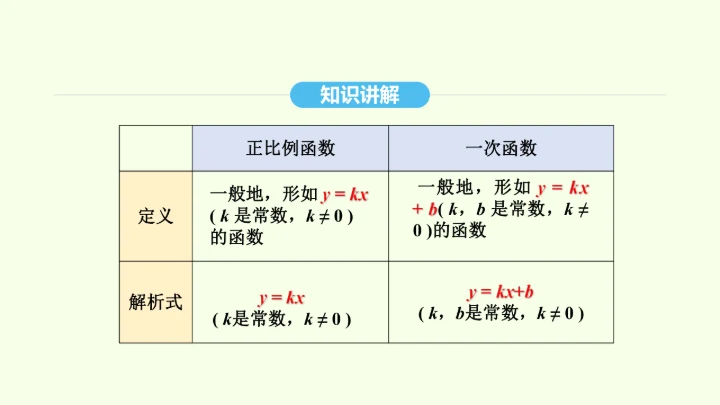 知识讲解

| | 正比例函数 | 一次函数 |
|---|---|---|
| 定义 | 一般地，形如 $y = kx$ ( $k$ 是常数，$k \neq 0$ ) 的函数 | 一般地，形如 $y = kx + b$( $k$，$b$ 是常数，$k \neq 0$ )的函数 |
| 解析式 | $y = kx$ ( $k$是常数，$k \neq 0$ ) | $y = kx+b$ ( $k$，$b$是常数，$k \neq 0$ ) |